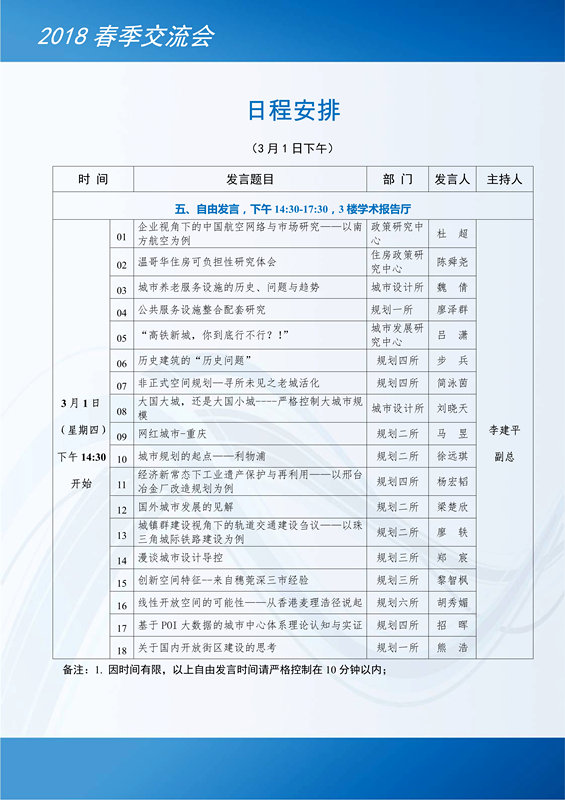 2018 春季交流会

日程安排

（3 月 1 日下午）

| 时 间 | | 发言题目 | 部 门 | 发言人 | 主持人 |
|---|---|---|---|---|---|
| 五、自由发言，下午 14:30-17:30，3 楼学术报告厅 | | | | | |
| 3 月 1 日（星期四）下午 14:30 开始 | 01 | 企业视角下的中国航空网络与市场研究——以南方航空为例 | 政策研究中心 | 杜 超 | 李建平 副总 |
| | 02 | 温哥华住房可负担性研究体会 | 住房政策研究中心 | 陈舜尧 | |
| | 03 | 城市养老服务设施的历史、问题与趋势 | 城市设计所 | 魏 倩 | |
| | 04 | 公共服务设施整合配套研究 | 规划一所 | 廖泽群 | |
| | 05 | “高铁新城，你到底行不行？！” | 城市发展研究中心 | 吕 潇 | |
| | 06 | 历史建筑的“历史问题” | 规划四所 | 步 兵 | |
| | 07 | 非正式空间规划—寻所未见之老城活化 | 规划四所 | 简泳茵 | |
| | 08 | 大国大城，还是大国小城——严格控制大城市规模 | 城市设计所 | 刘晓天 | |
| | 09 | 网红城市-重庆 | 规划二所 | 马 昱 | |
| | 10 | 城市规划的起点——利物浦 | 规划二所 | 徐远琪 | |
| | 11 | 经济新常态下工业遗产保护与再利用——以邢台冶金厂改造规划为例 | 规划四所 | 杨宏韬 | |
| | 12 | 国外城市发展的见解 | 规划二所 | 梁楚欣 | |
| | 13 | 城镇群建设视角下的轨道交通建设刍议——以珠三角城际铁路建设为例 | 规划二所 | 廖 轶 | |
| | 14 | 漫谈城市设计导控 | 规划三所 | 郑 宸 | |
| | 15 | 创新空间特征--来自穗莞深三市经验 | 规划三所 | 黎智枫 | |
| | 16 | 线性开放空间的可能性——从香港麦理浩径说起 | 规划六所 | 胡秀媚 | |
| | 17 | 基于 POI 大数据的城市中心体系理论认知与实证 | 规划四所 | 招 晖 | |
| | 18 | 关于国内开放街区建设的思考 | 规划一所 | 熊 浩 | |

备注：1. 因时间有限，以上自由发言时间请严格控制在 10 分钟以内；